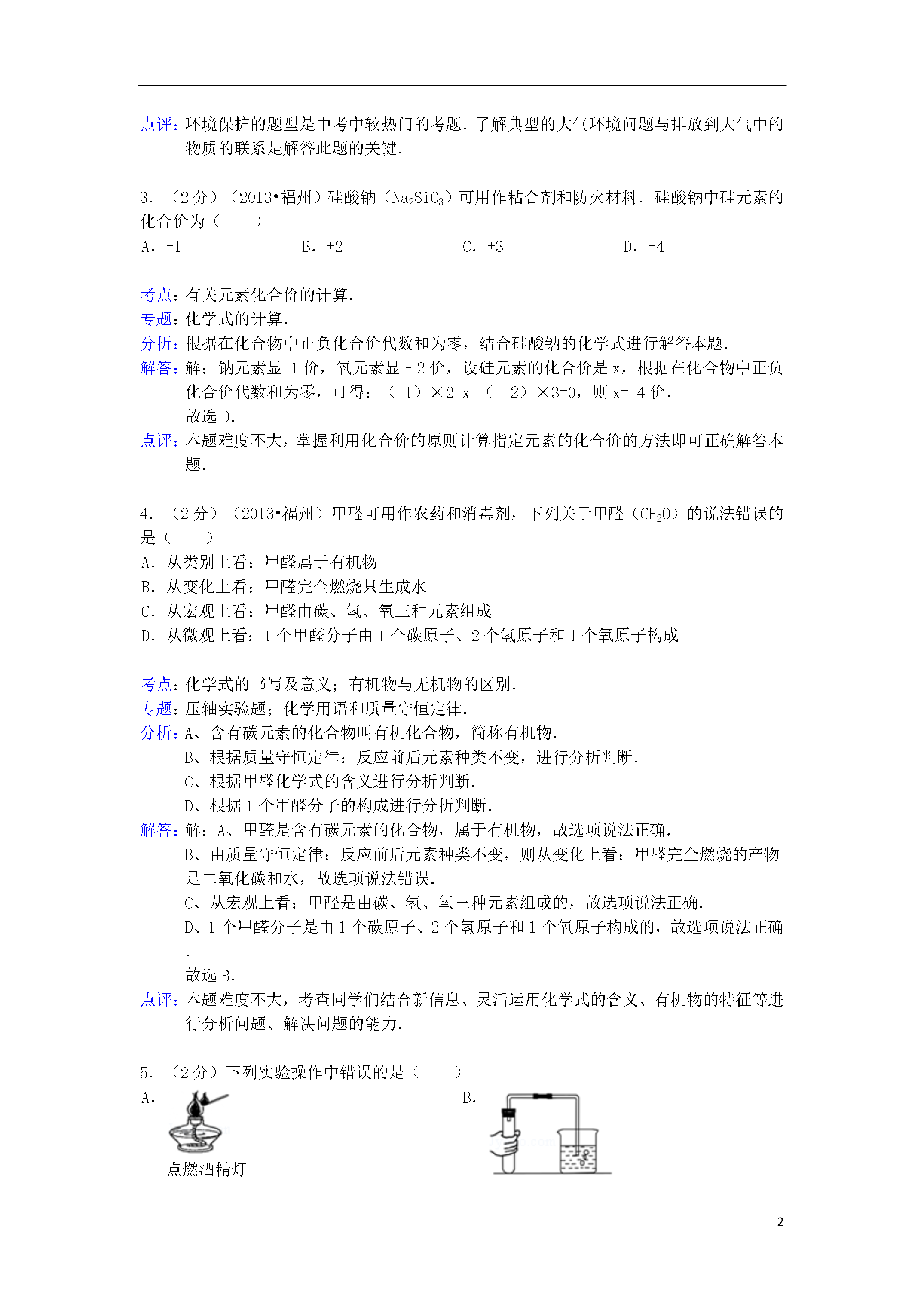 点评：环境保护的题型是中考中较热门的考题．了解典型的大气环境问题与排放到大气中的物质的联系是解答此题的关键．

3．（2分）（2013•福州）硅酸钠（$Na_2SiO_3$）可用作粘合剂和防火材料．硅酸钠中硅元素的化合价为（　　）

A．+1　　B．+2　　C．+3　　D．+4

考点：有关元素化合价的计算．
专题：化学式的计算．
分析：根据在化合物中正负化合价代数和为零，结合硅酸钠的化学式进行解答本题．
解答：解：钠元素显+1价，氧元素显﹣2价，设硅元素的化合价是x，根据在化合物中正负化合价代数和为零，可得：（+1）×2+x+（﹣2）×3=0，则x=+4价．
故选D．
点评：本题难度不大，掌握利用化合价的原则计算指定元素的化合价的方法即可正确解答本题．

4．（2分）（2013•福州）甲醛可用作农药和消毒剂，下列关于甲醛（$CH_2O$）的说法错误的是（　　）

A．从类别上看：甲醛属于有机物
B．从变化上看：甲醛完全燃烧只生成水
C．从宏观上看：甲醛由碳、氢、氧三种元素组成
D．从微观上看：1个甲醛分子由1个碳原子、2个氢原子和1个氧原子构成

考点：化学式的书写及意义；有机物与无机物的区别．
专题：压轴实验题；化学用语和质量守恒定律．
分析：A、含有碳元素的化合物叫有机化合物，简称有机物．
B、根据质量守恒定律：反应前后元素种类不变，进行分析判断．
C、根据甲醛化学式的含义进行分析判断．
D、根据1个甲醛分子的构成进行分析判断．
解答：解：A、甲醛是含有碳元素的化合物，属于有机物，故选项说法正确．
B、由质量守恒定律：反应前后元素种类不变，则从变化上看：甲醛完全燃烧的产物是二氧化碳和水，故选项说法错误．
C、从宏观上看：甲醛是由碳、氢、氧三种元素组成的，故选项说法正确．
D、1个甲醛分子是由1个碳原子、2个氢原子和1个氧原子构成的，故选项说法正确．
故选B．
点评：本题难度不大，考查同学们结合新信息、灵活运用化学式的含义、有机物的特征等进行分析问题、解决问题的能力．

5．（2分）下列实验操作中错误的是（　　）

A．
点燃酒精灯

B．

2